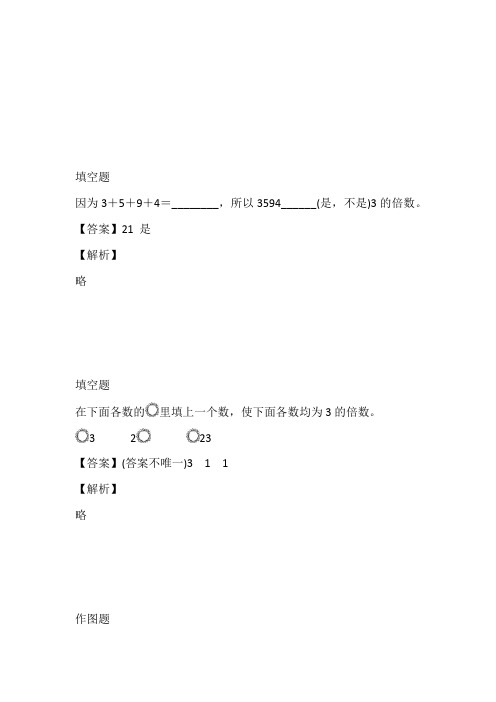 填空题

因为 3＋5＋9＋4＝________，所以 3594______(是，不是)3 的倍数。

【答案】21 是

【解析】

略

填空题

在下面各数的○里填上一个数，使下面各数均为 3 的倍数。

○3　　2○　　○23

【答案】(答案不唯一)3　1　1

【解析】

略

作图题